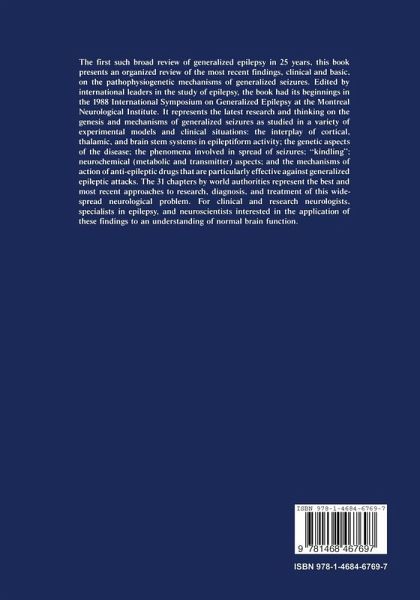 The first such broad review of generalized epilepsy in 25 years, this book presents an organized review of the most recent findings, clinical and basic, on the pathophysiogenetic mechanisms of generalized seizures. Edited by international leaders in the study of epilepsy, the book had its beginnings in the 1988 International Symposium on Generalized Epilepsy at the Montreal Neurological Institute. It represents the latest research and thinking on the genesis and mechanisms of generalized seizures as studied in a variety of experimental models and clinical situations: the interplay of cortical, thalamic, and brain stem systems in epileptiform activity; the genetic aspects of the disease; the phenomena involved in spread of seizures; "kindling"; neurochemical (metabolic and transmitter) aspects; and the mechanisms of action of anti-epileptic drugs that are particularly effective against generalized epileptic attacks. The 31 chapters by world authorities represent the best and most recent approaches to research, diagnosis, and treatment of this widespread neurological problem. For clinical and research neurologists, specialists in epilepsy, and neuroscientists interested in the application of these findings to an understanding of normal brain function.

ISBN 978-1-4684-6769-7

9 781468 467697

ISBN 978-1-4684-6769-7